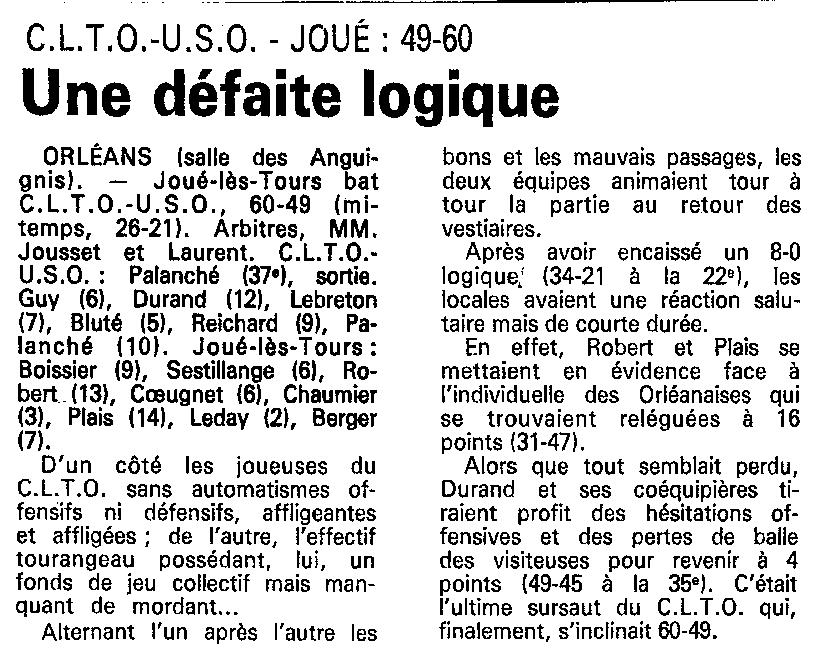 C.L.T.O.-U.S.O. - JOUÉ : 49-60

Une défaite logique

ORLÉANS (salle des Anguignis). — Joué-lès-Tours bat C.L.T.O.-U.S.O., 60-49 (mi-temps, 26-21). Arbitres, MM. Jousset et Laurent. C.L.T.O.-U.S.O. : Palanché (37$^{e}$), sortie. Guy (6), Durand (12), Lebreton (7), Bluté (5), Reichard (9), Palanché (10). Joué-lès-Tours : Boissier (9), Sestillange (6), Robert (13), Cœugnet (6), Chaumier (3), Plais (14), Leday (2), Berger (7).

D'un côté les joueuses du C.L.T.O. sans automatismes offensifs ni défensifs, affligeantes et affligées ; de l'autre, l'effectif tourangeau possédant, lui, un fonds de jeu collectif mais manquant de mordant...

Alternant l'un après l'autre les bons et les mauvais passages, les deux équipes animaient tour à tour la partie au retour des vestiaires.

Après avoir encaissé un 8-0 logique (34-21 à la 22$^{e}$), les locales avaient une réaction salutaire mais de courte durée.

En effet, Robert et Plais se mettaient en évidence face à l'individuelle des Orléanaises qui se trouvaient reléguées à 16 points (31-47).

Alors que tout semblait perdu, Durand et ses coéquipières tiraient profit des hésitations offensives et des pertes de balle des visiteuses pour revenir à 4 points (49-45 à la 35$^{e}$). C'était l'ultime sursaut du C.L.T.O. qui, finalement, s'inclinait 60-49.